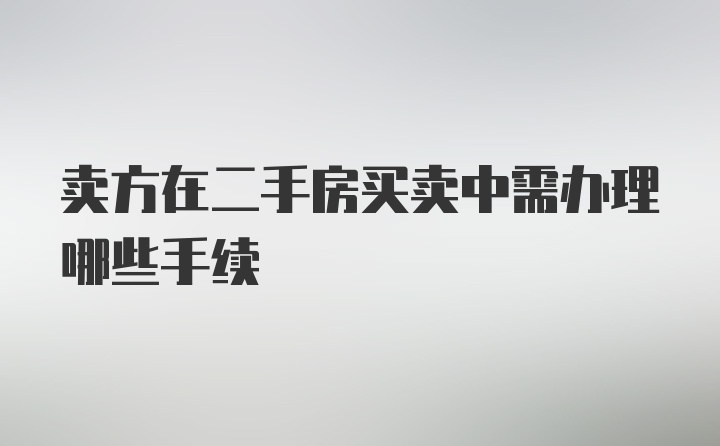 卖方在二手房买卖中需办理哪些手续